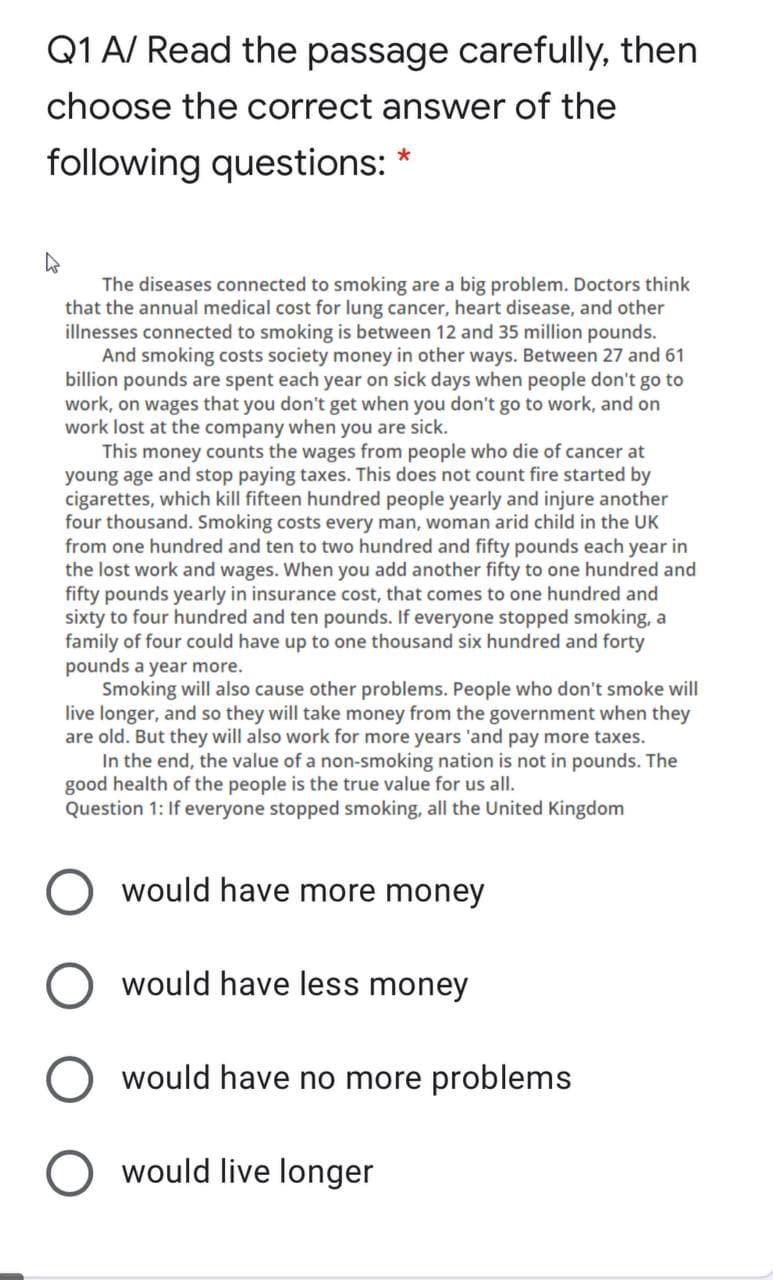 Q1 A/ Read the passage carefully, then choose the correct answer of the following questions: *

The diseases connected to smoking are a big problem. Doctors think that the annual medical cost for lung cancer, heart disease, and other illnesses connected to smoking is between 12 and 35 million pounds.

And smoking costs society money in other ways. Between 27 and 61 billion pounds are spent each year on sick days when people don't go to work, on wages that you don't get when you don't go to work, and on work lost at the company when you are sick.

This money counts the wages from people who die of cancer at young age and stop paying taxes. This does not count fire started by cigarettes, which kill fifteen hundred people yearly and injure another four thousand. Smoking costs every man, woman arid child in the UK from one hundred and ten to two hundred and fifty pounds each year in the lost work and wages. When you add another fifty to one hundred and fifty pounds yearly in insurance cost, that comes to one hundred and sixty to four hundred and ten pounds. If everyone stopped smoking, a family of four could have up to one thousand six hundred and forty pounds a year more.

Smoking will also cause other problems. People who don't smoke will live longer, and so they will take money from the government when they are old. But they will also work for more years 'and pay more taxes.

In the end, the value of a non-smoking nation is not in pounds. The good health of the people is the true value for us all.
Question 1: If everyone stopped smoking, all the United Kingdom

would have more money

would have less money

would have no more problems

would live longer